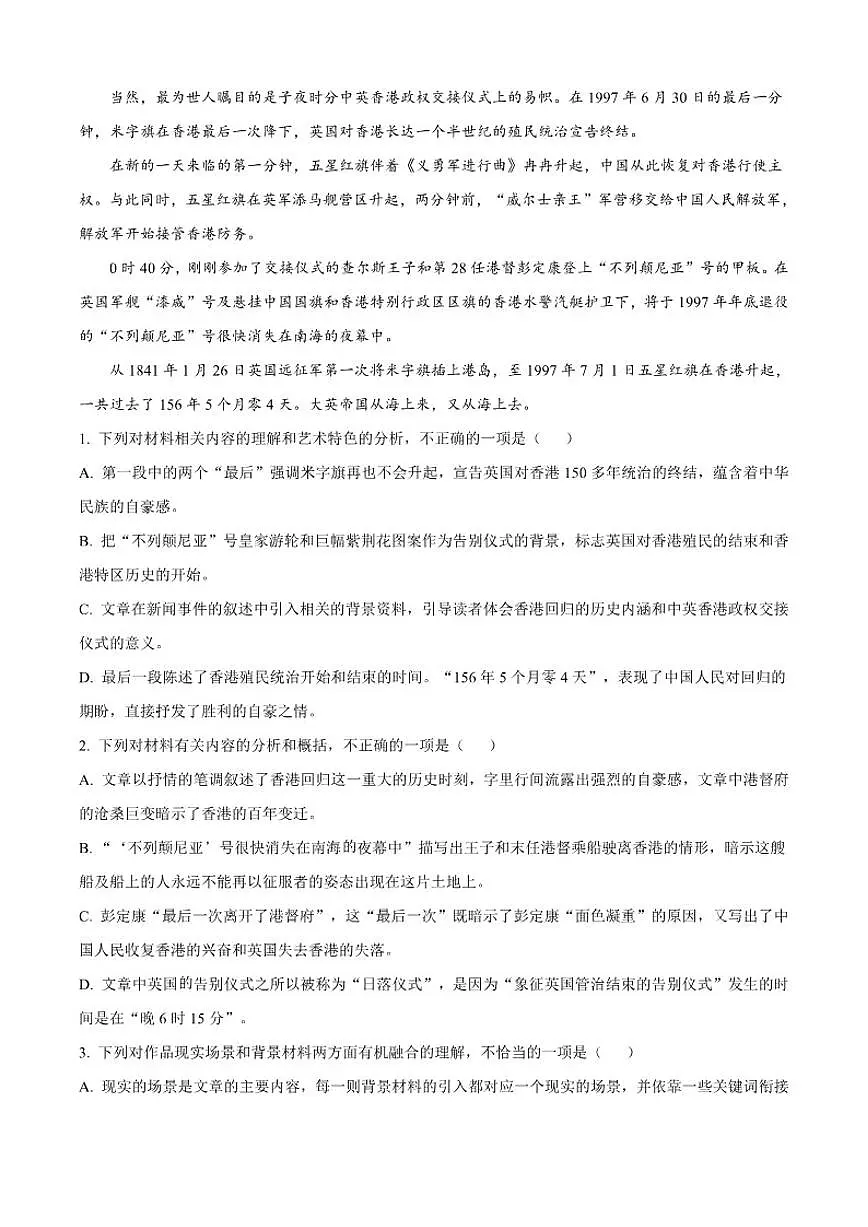 当然，最为世人瞩目的是子夜时分中英香港政权交接仪式上的易帜。在1997年6月30日的最后一分钟，米字旗在香港最后一次降下，英国对香港长达一个半世纪的殖民统治宣告终结。

在新的一天来临的第一分钟，五星红旗伴着《义勇军进行曲》冉冉升起，中国从此恢复对香港行使主权。与此同时，五星红旗在英军添马舰营区升起，两分钟前，“威尔士亲王”军营移交给中国人民解放军，解放军开始接管香港防务。

0时40分，刚刚参加了交接仪式的查尔斯王子和第28任港督彭定康登上“不列颠尼亚”号的甲板。在英国军舰“漆咸”号及悬挂中国国旗和香港特别行政区区旗的香港水警汽艇护卫下，将于1997年年底退役的“不列颠尼亚”号很快消失在南海的夜幕中。

从1841年1月26日英国远征军第一次将米字旗插上港岛，至1997年7月1日五星红旗在香港升起，一共过去了156年5个月零4天。大英帝国从海上来，又从海上去。

1.下列对材料相关内容的理解和艺术特色的分析，不正确的一项是（    ）

A.第一段中的两个“最后”强调米字旗再也不会升起，宣告英国对香港150多年统治的终结，蕴含着中华民族的自豪感。

B.把“不列颠尼亚”号皇家游轮和巨幅紫荆花图案作为告别仪式的背景，标志英国对香港殖民的结束和香港特区历史的开始。

C.文章在新闻事件的叙述中引入相关的背景资料，引导读者体会香港回归的历史内涵和中英香港政权交接仪式的意义。

D.最后一段陈述了香港殖民统治开始和结束的时间。“156年5个月零4天”，表现了中国人民对回归的期盼，直接抒发了胜利的自豪之情。

2.下列对材料有关内容的分析和概括，不正确的一项是（    ）

A.文章以抒情的笔调叙述了香港回归这一重大的历史时刻，字里行间流露出强烈的自豪感，文章中港督府的沧桑巨变暗示了香港的百年变迁。

B.“‘不列颠尼亚’号很快消失在南海的夜幕中”描写出王子和末任港督乘船驶离香港的情形，暗示这艘船及船上的人永远不能再以征服者的姿态出现在这片土地上。

C.彭定康“最后一次离开了港督府”，这“最后一次”既暗示了彭定康“面色凝重”的原因，又写出了中国人民收复香港的兴奋和英国失去香港的失落。

D.文章中英国的告别仪式之所以被称为“日落仪式”，是因为“象征英国管治结束的告别仪式”发生的时间是在“晚6时15分”。

3.下列对作品现实场景和背景材料两方面有机融合的理解，不恰当的一项是（    ）

A.现实的场景是文章的主要内容，每一则背景材料的引入都对应一个现实的场景，并依靠一些关键词衔接